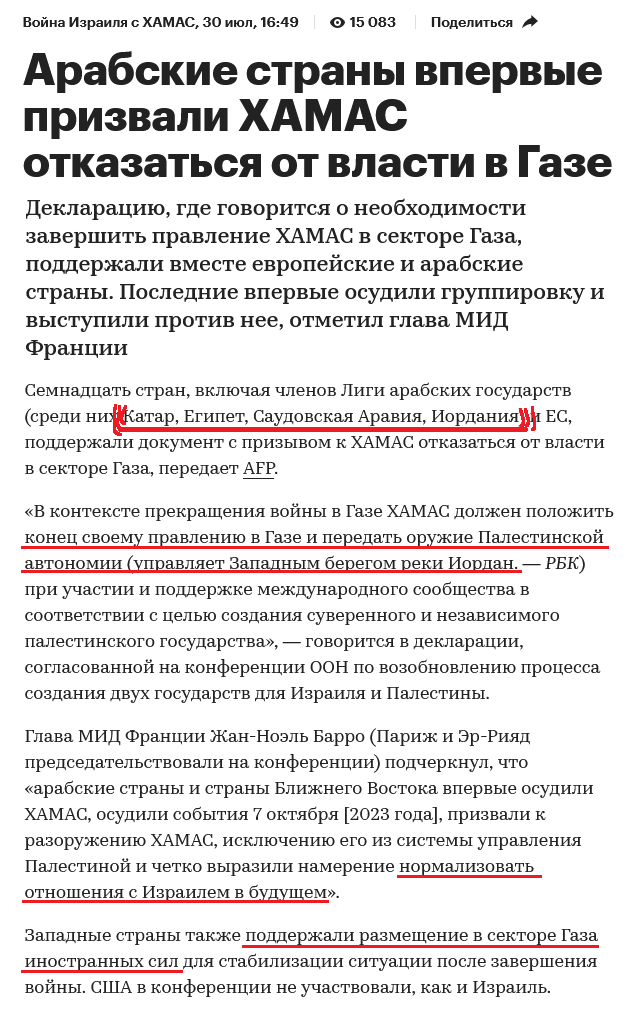 Война Израиля с ХАМАС, 30 июл, 16:49 15 083 Поделиться

Арабские страны впервые призвали ХАМАС отказаться от власти в Газе

Декларацию, где говорится о необходимости завершить правление ХАМАС в секторе Газа, поддержали вместе европейские и арабские страны. Последние впервые осудили группировку и выступили против нее, отметил глава МИД Франции

Семнадцать стран, включая членов Лиги арабских государств (среди них Катар, Египет, Саудовская Аравия, Иордания) и ЕС, поддержали документ с призывом к ХАМАС отказаться от власти в секторе Газа, передает AFP.

«В контексте прекращения войны в Газе ХАМАС должен положить конец своему правлению в Газе и передать оружие Палестинской автономии (управляет Западным берегом реки Иордан. — РБК) при участии и поддержке международного сообщества в соответствии с целью создания суверенного и независимого палестинского государства», — говорится в декларации, согласованной на конференции ООН по возобновлению процесса создания двух государств для Израиля и Палестины.

Глава МИД Франции Жан-Ноэль Барро (Париж и Эр-Рияд председательствовали на конференции) подчеркнул, что «арабские страны и страны Ближнего Востока впервые осудили ХАМАС, осудили события 7 октября [2023 года], призвали к разоружению ХАМАС, исключению его из системы управления Палестиной и четко выразили намерение нормализовать отношения с Израилем в будущем».

Западные страны также поддержали размещение в секторе Газа иностранных сил для стабилизации ситуации после завершения войны. США в конференции не участвовали, как и Израиль.